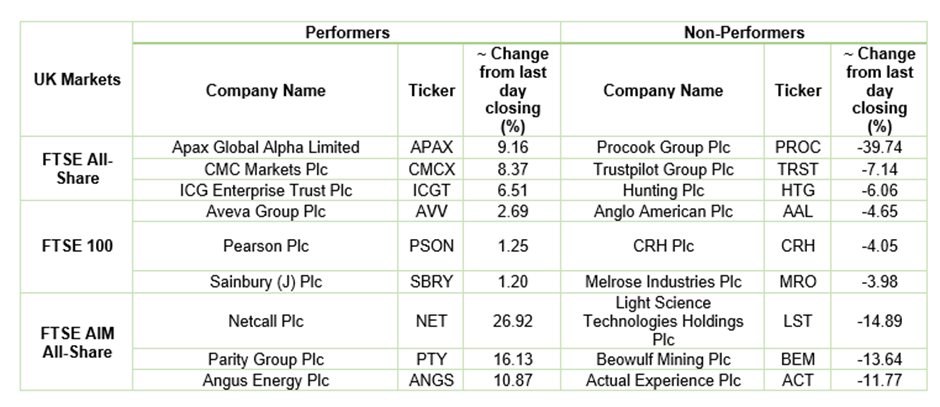 | UK Markets | Performers | | | Non-Performers | | |
|---|---|---|---|---|---|---|
| | Company Name | Ticker | ~ Change from last day closing (%) | Company Name | Ticker | ~ Change from last day closing (%) |
| FTSE All-Share | Apax Global Alpha Limited | APAX | 9.16 | Procook Group Plc | PROC | -39.74 |
| | CMC Markets Plc | CMCX | 8.37 | Trustpilot Group Plc | TRST | -7.14 |
| | ICG Enterprise Trust Plc | ICGT | 6.51 | Hunting Plc | HTG | -6.06 |
| FTSE 100 | Aveva Group Plc | AVV | 2.69 | Anglo American Plc | AAL | -4.65 |
| | Pearson Plc | PSON | 1.25 | CRH Plc | CRH | -4.05 |
| | Sainbury (J) Plc | SBRY | 1.20 | Melrose Industries Plc | MRO | -3.98 |
| FTSE AIM All-Share | Netcall Plc | NET | 26.92 | Light Science Technologies Holdings Plc | LST | -14.89 |
| | Parity Group Plc | PTY | 16.13 | Beowulf Mining Plc | BEM | -13.64 |
| | Angus Energy Plc | ANGS | 10.87 | Actual Experience Plc | ACT | -11.77 |